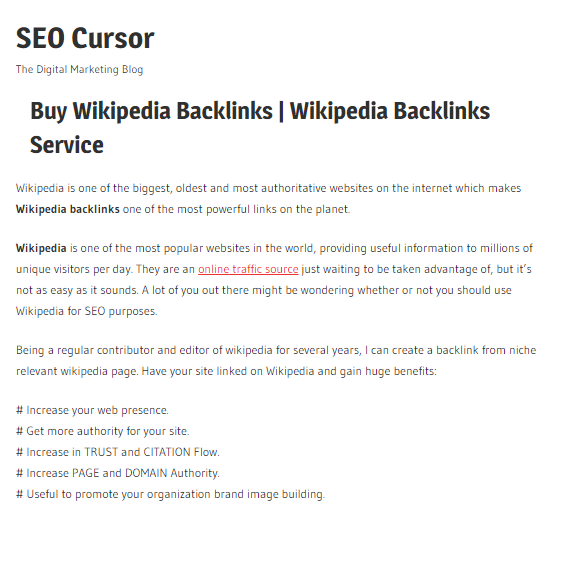 SEO Cursor

The Digital Marketing Blog

Buy Wikipedia Backlinks | Wikipedia Backlinks Service

Wikipedia is one of the biggest, oldest and most authoritative websites on the internet which makes Wikipedia backlinks one of the most powerful links on the planet.

Wikipedia is one of the most popular websites in the world, providing useful information to millions of unique visitors per day. They are an online traffic source just waiting to be taken advantage of, but it's not as easy as it sounds. A lot of you out there might be wondering whether or not you should use Wikipedia for SEO purposes.

Being a regular contributor and editor of wikipedia for several years, I can create a backlink from niche relevant wikipedia page. Have your site linked on Wikipedia and gain huge benefits:

# Increase your web presence.
# Get more authority for your site.
# Increase in TRUST and CITATION Flow.
# Increase PAGE and DOMAIN Authority.
# Useful to promote your organization brand image building.